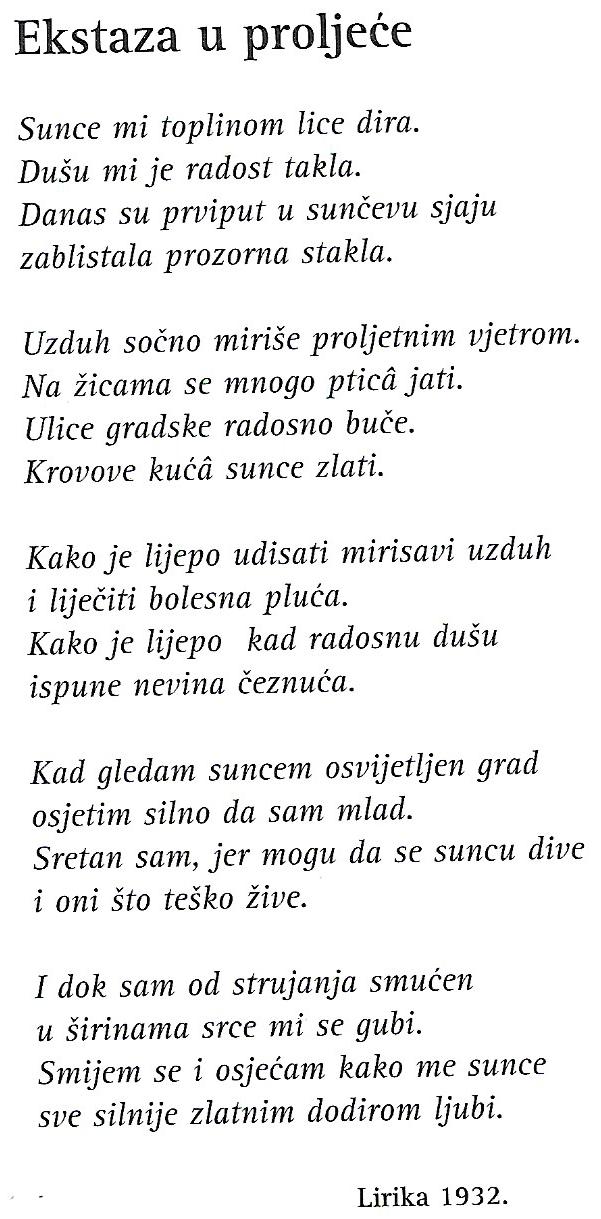 Ekstaza u proljeće

Sunce mi toplinom lice dira.
Dušu mi je radost takla.
Danas su prviput u sunčevu sjaju
zablistala prozorna stakla.

Uzduh sočno miriše proljetnim vjetrom.
Na žicama se mnogo pticâ jati.
Ulice gradske radosno buče.
Krovove kućâ sunce zlati.

Kako je lijepo udisati mirisavi uzduh
i liječiti bolesna pluća.
Kako je lijepo kad radosnu dušu
ispune nevina čeznuća.

Kad gledam suncem osvijetljen grad
osjetim silno da sam mlad.
Sretan sam, jer mogu da se suncu dive
i oni što teško žive.

I dok sam od strujanja smućen
u širinama srce mi se gubi.
Smijem se i osjećam kako me sunce
sve silnije zlatnim dodirom ljubi.

Lirika 1932.